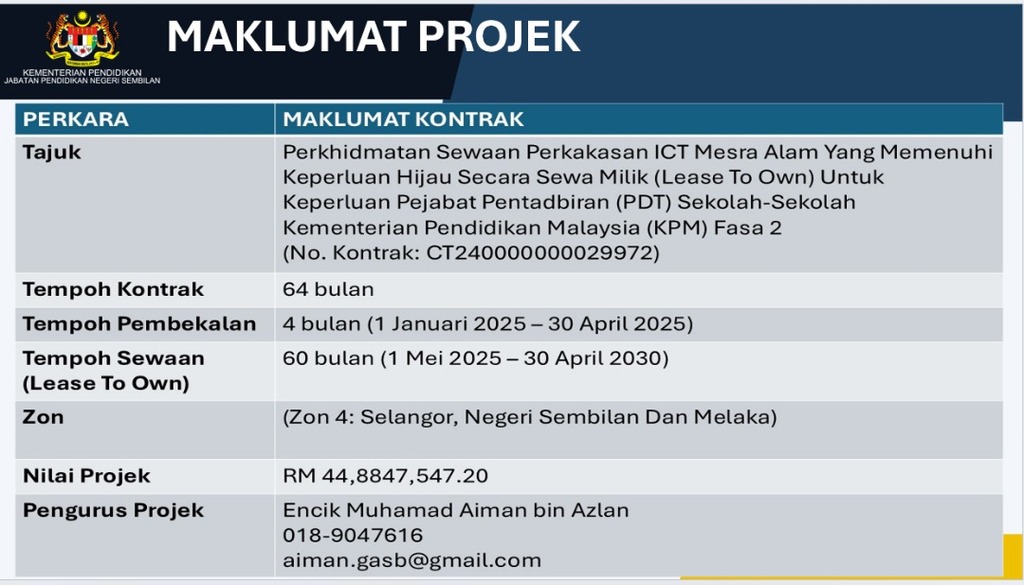 KEMENTERIAN PENDIDIKAN
JABATAN PENDIDIKAN NEGERI SEMBILAN

MAKLUMAT PROJEK

| PERKARA | MAKLUMAT KONTRAK |
|---|---|
| Tajuk | Perkhidmatan Sewaan Perkakasan ICT Mesra Alam Yang Memenuhi Keperluan Hijau Secara Sewa Milik (Lease To Own) Untuk Keperluan Pejabat Pentadbiran (PDT) Sekolah-Sekolah Kementerian Pendidikan Malaysia (KPM) Fasa 2 (No. Kontrak: CT240000000029972) |
| Tempoh Kontrak | 64 bulan |
| Tempoh Pembekalan | 4 bulan (1 Januari 2025 – 30 April 2025) |
| Tempoh Sewaan (Lease To Own) | 60 bulan (1 Mei 2025 – 30 April 2030) |
| Zon | (Zon 4: Selangor, Negeri Sembilan Dan Melaka) |
| Nilai Projek | RM 44,8847,547.20 |
| Pengurus Projek | Encik Muhamad Aiman bin Azlan 018-9047616 aiman.gasb@gmail.com |